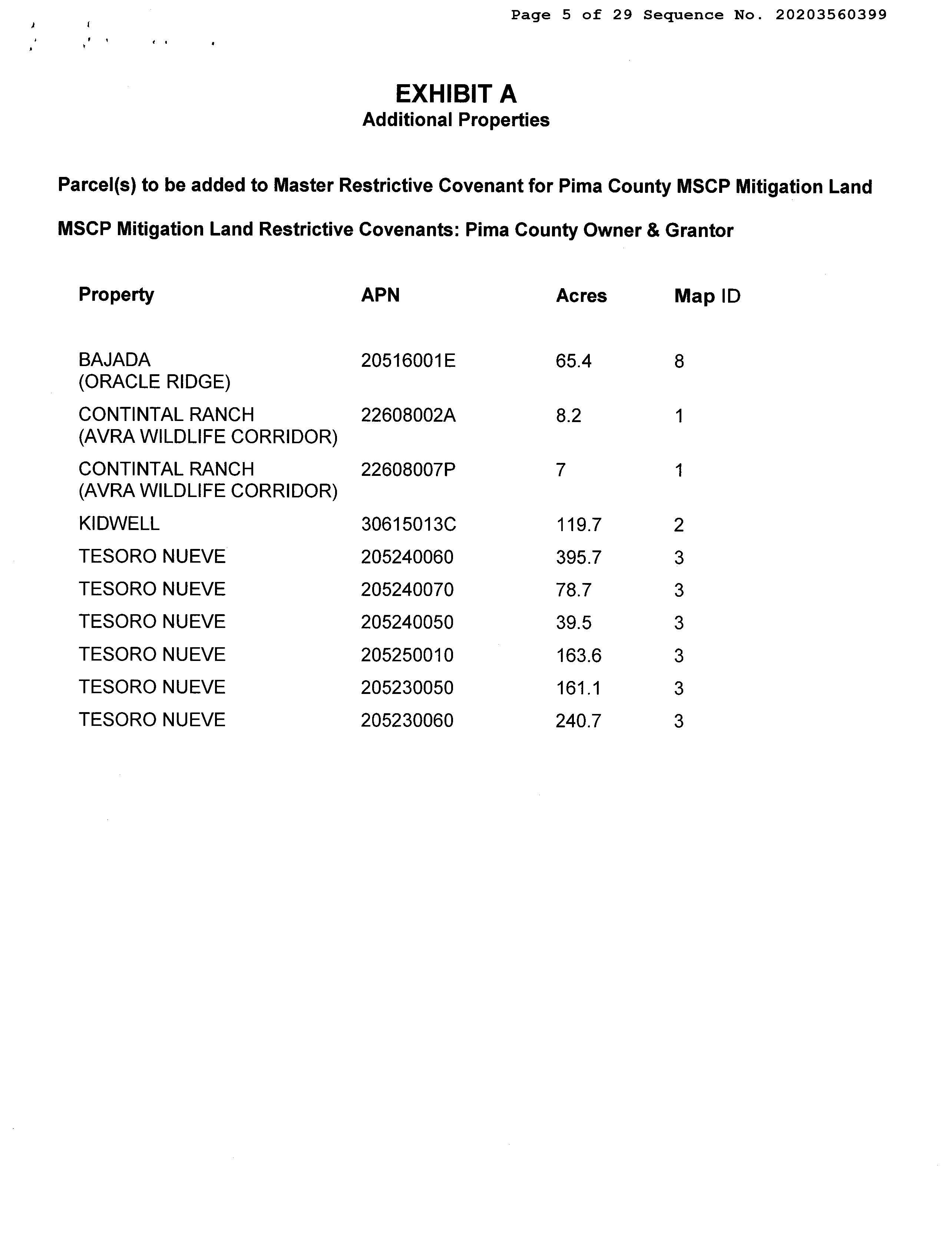 Page 5 of 29 Sequence No. 20203560399

EXHIBIT A
Additional Properties

Parcel(s) to be added to Master Restrictive Covenant for Pima County MSCP Mitigation Land

MSCP Mitigation Land Restrictive Covenants: Pima County Owner & Grantor

| Property | APN | Acres | Map ID |
|---|---|---|---|
| BAJADA (ORACLE RIDGE) | 20516001E | 65.4 | 8 |
| CONTINTAL RANCH (AVRA WILDLIFE CORRIDOR) | 22608002A | 8.2 | 1 |
| CONTINTAL RANCH (AVRA WILDLIFE CORRIDOR) | 22608007P | 7 | 1 |
| KIDWELL | 30615013C | 119.7 | 2 |
| TESORO NUEVE | 205240060 | 395.7 | 3 |
| TESORO NUEVE | 205240070 | 78.7 | 3 |
| TESORO NUEVE | 205240050 | 39.5 | 3 |
| TESORO NUEVE | 205250010 | 163.6 | 3 |
| TESORO NUEVE | 205230050 | 161.1 | 3 |
| TESORO NUEVE | 205230060 | 240.7 | 3 |